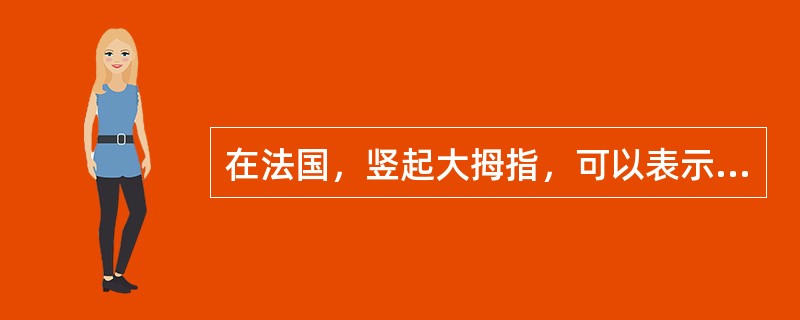 在法国，竖起大拇指，可以表示...